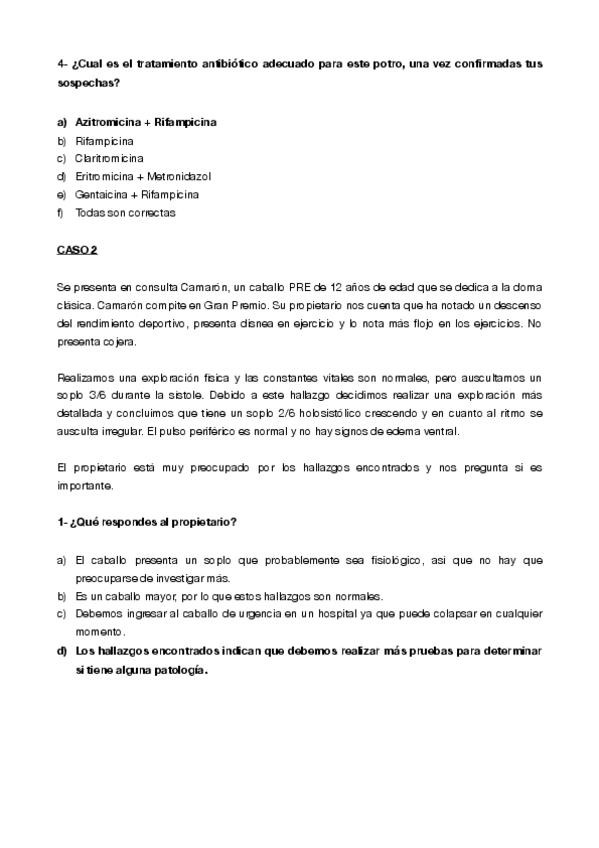 4- ¿Cual es el tratamiento antibiótico adecuado para este potro, una vez confirmadas tus sospechas?

a) Azitromicina + Rifampicina
b) Rifampicina
c) Claritromicina
d) Eritromicina + Metronidazol
e) Gentaicina + Rifampicina
f) Todas son correctas

CASO 2

Se presenta en consulta Camarón, un caballo PRE de 12 años de edad que se dedica a la doma clásica. Camarón compite en Gran Premio. Su propietario nos cuenta que ha notado un descenso del rendimiento deportivo, presenta disnea en ejercicio y lo nota más flojo en los ejercicios. No presenta cojera.

Realizamos una exploración física y las constantes vitales son normales, pero auscultamos un soplo 3/6 durante la sístole. Debido a este hallazgo decidimos realizar una exploración más detallada y concluimos que tiene un soplo 2/6 holosistólico crescendo y en cuanto al ritmo se ausculta irregular. El pulso periférico es normal y no hay signos de edema ventral.

El propietario está muy preocupado por los hallazgos encontrados y nos pregunta si es importante.

1- ¿Qué respondes al propietario?

a) El caballo presenta un soplo que probablemente sea fisiológico, así que no hay que preocuparse de investigar más.
b) Es un caballo mayor, por lo que estos hallazgos son normales.
c) Debemos ingresar al caballo de urgencia en un hospital ya que puede colapsar en cualquier momento.
d) Los hallazgos encontrados indican que debemos realizar más pruebas para determinar si tiene alguna patología.